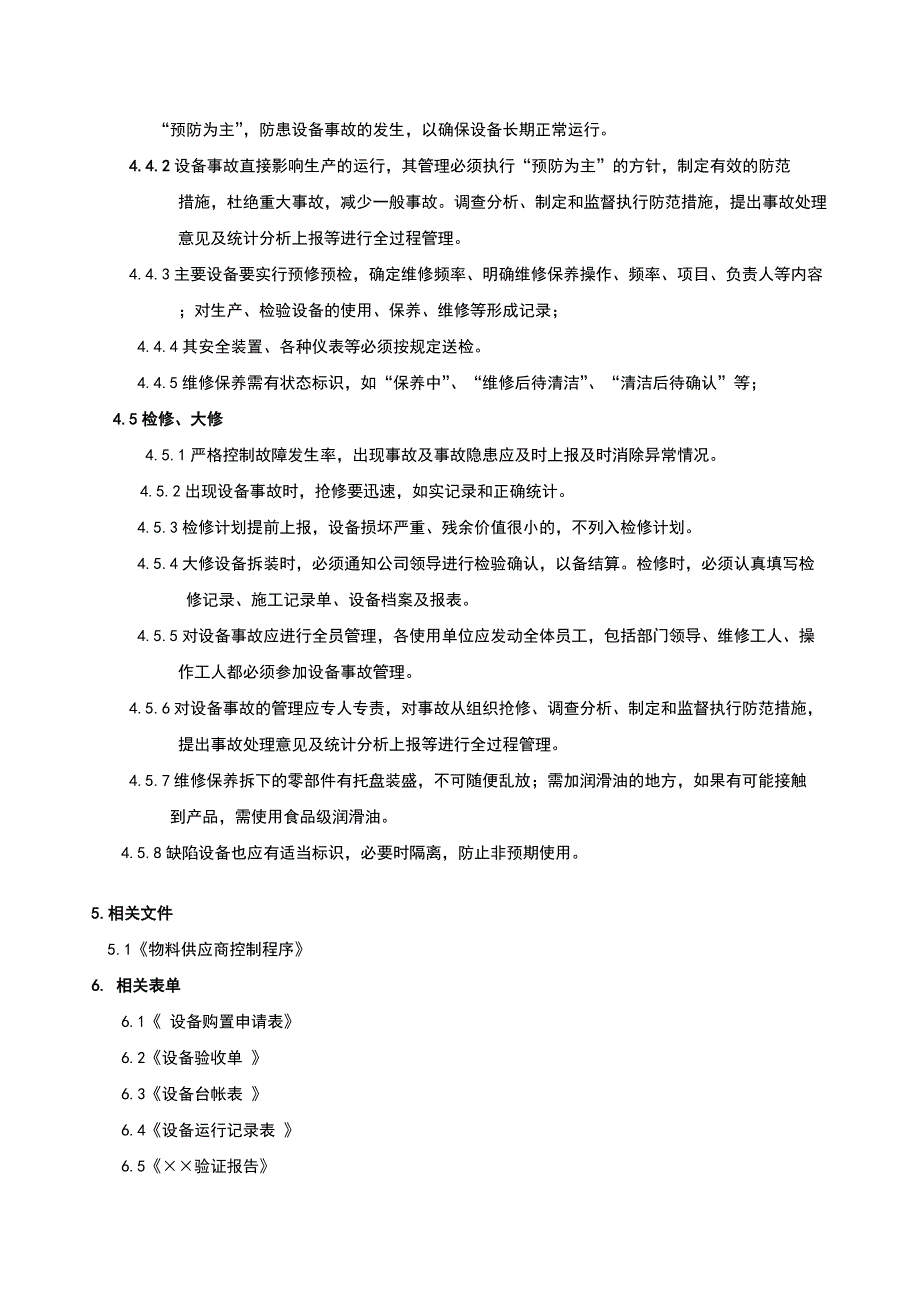 “预防为主”，防患设备事故的发生，以确保设备长期正常运行。

4.4.2 设备事故直接影响生产的运行，其管理必须执行“预防为主”的方针，制定有效的防范措施，杜绝重大事故，减少一般事故。调查分析、制定和监督执行防范措施，提出事故处理意见及统计分析上报等进行全过程管理。

4.4.3 主要设备要实行预修预检，确定维修频率、明确维修保养操作、频率、项目、负责人等内容；对生产、检验设备的使用、保养、维修等形成记录；

4.4.4 其安全装置、各种仪表等必须按规定送检。

4.4.5 维修保养需有状态标识，如“保养中”、“维修后待清洁”、“清洁后待确认”等；

4.5 检修、大修

4.5.1 严格控制故障发生率，出现事故及事故隐患应及时上报及时消除异常情况。

4.5.2 出现设备事故时，抢修要迅速，如实记录和正确统计。

4.5.3 检修计划提前上报，设备损坏严重、残余价值很小的，不列入检修计划。

4.5.4 大修设备拆装时，必须通知公司领导进行检验确认，以备结算。检修时，必须认真填写检修记录、施工记录单、设备档案及报表。

4.5.5 对设备事故应进行全员管理，各使用单位应发动全体员工，包括部门领导、维修工人、操作工人都必须参加设备事故管理。

4.5.6 对设备事故的管理应专人专责，对事故从组织抢修、调查分析、制定和监督执行防范措施，提出事故处理意见及统计分析上报等进行全过程管理。

4.5.7 维修保养拆下的零部件有托盘装盛，不可随便乱放；需加润滑油的地方，如果有可能接触到产品，需使用食品级润滑油。

4.5.8 缺陷设备也应有适当标识，必要时隔离，防止非预期使用。

5. 相关文件

5.1《物料供应商控制程序》

6. 相关表单

6.1《 设备购置申请表》

6.2《设备验收单 》

6.3《设备台帐表 》

6.4《设备运行记录表 》

6.5《××验证报告》